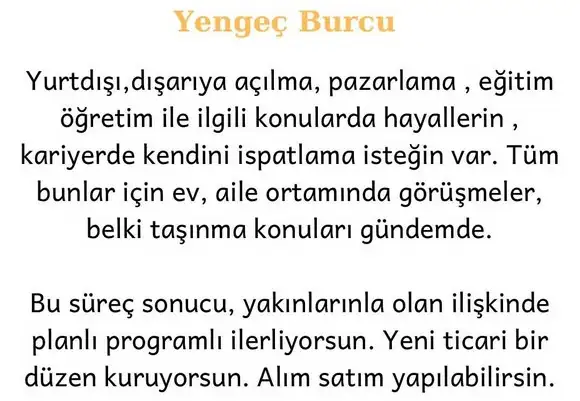 Yengeç Burcu

Yurtdışı,dışarıya açılma, pazarlama , eğitim öğretim ile ilgili konularda hayallerin , kariyerde kendini ispatlama isteğin var. Tüm bunlar için ev, aile ortamında görüşmeler, belki taşınma konuları gündemde.

Bu süreç sonucu, yakınlarınla olan ilişkinde planlı programlı ilerliyorsun. Yeni ticari bir düzen kuruyorsun. Alım satım yapılabilirsin.